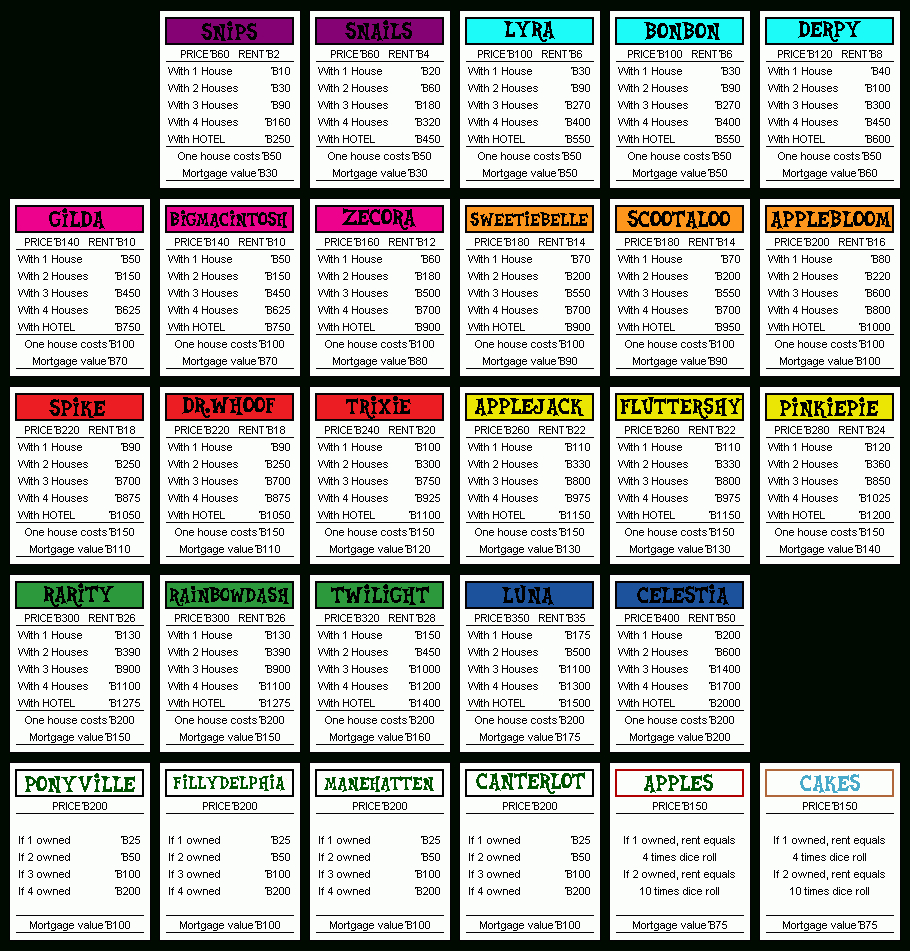 SNIPS
PRICE Ɓ60 RENT Ɓ2
With 1 House Ɓ10
With 2 Houses Ɓ30
With 3 Houses Ɓ90
With 4 Houses Ɓ160
With HOTEL Ɓ250
One house costs Ɓ50
Mortgage value Ɓ30

SNAILS
PRICE Ɓ60 RENT Ɓ4
With 1 House Ɓ20
With 2 Houses Ɓ60
With 3 Houses Ɓ180
With 4 Houses Ɓ320
With HOTEL Ɓ450
One house costs Ɓ50
Mortgage value Ɓ30

LYRA
PRICE Ɓ100 RENT Ɓ6
With 1 House Ɓ30
With 2 Houses Ɓ90
With 3 Houses Ɓ270
With 4 Houses Ɓ400
With HOTEL Ɓ550
One house costs Ɓ50
Mortgage value Ɓ50

BONBON
PRICE Ɓ100 RENT Ɓ6
With 1 House Ɓ30
With 2 Houses Ɓ90
With 3 Houses Ɓ270
With 4 Houses Ɓ400
With HOTEL Ɓ550
One house costs Ɓ50
Mortgage value Ɓ50

DERPY
PRICE Ɓ120 RENT Ɓ8
With 1 House Ɓ40
With 2 Houses Ɓ100
With 3 Houses Ɓ300
With 4 Houses Ɓ450
With HOTEL Ɓ600
One house costs Ɓ50
Mortgage value Ɓ60

GILDA
PRICE Ɓ140 RENT Ɓ10
With 1 House Ɓ50
With 2 Houses Ɓ150
With 3 Houses Ɓ450
With 4 Houses Ɓ625
With HOTEL Ɓ750
One house costs Ɓ100
Mortgage value Ɓ70

BIGMACINTOSH
PRICE Ɓ140 RENT Ɓ10
With 1 House Ɓ50
With 2 Houses Ɓ150
With 3 Houses Ɓ450
With 4 Houses Ɓ625
With HOTEL Ɓ750
One house costs Ɓ100
Mortgage value Ɓ70

ZECORA
PRICE Ɓ160 RENT Ɓ12
With 1 House Ɓ60
With 2 Houses Ɓ180
With 3 Houses Ɓ500
With 4 Houses Ɓ700
With HOTEL Ɓ900
One house costs Ɓ100
Mortgage value Ɓ80

SWEETIEBELLE
PRICE Ɓ180 RENT Ɓ14
With 1 House Ɓ70
With 2 Houses Ɓ200
With 3 Houses Ɓ550
With 4 Houses Ɓ700
With HOTEL Ɓ900
One house costs Ɓ100
Mortgage value Ɓ90

SCOOTALOO
PRICE Ɓ180 RENT Ɓ14
With 1 House Ɓ70
With 2 Houses Ɓ200
With 3 Houses Ɓ550
With 4 Houses Ɓ700
With HOTEL Ɓ950
One house costs Ɓ100
Mortgage value Ɓ90

APPLEBLOOM
PRICE Ɓ200 RENT Ɓ16
With 1 House Ɓ80
With 2 Houses Ɓ220
With 3 Houses Ɓ600
With 4 Houses Ɓ800
With HOTEL Ɓ1000
One house costs Ɓ100
Mortgage value Ɓ100

SPIKE
PRICE Ɓ220 RENT Ɓ18
With 1 House Ɓ90
With 2 Houses Ɓ250
With 3 Houses Ɓ700
With 4 Houses Ɓ875
With HOTEL Ɓ1050
One house costs Ɓ150
Mortgage value Ɓ110

DR.WHOOF
PRICE Ɓ220 RENT Ɓ18
With 1 House Ɓ90
With 2 Houses Ɓ250
With 3 Houses Ɓ700
With 4 Houses Ɓ875
With HOTEL Ɓ1050
One house costs Ɓ150
Mortgage value Ɓ110

TRIXIE
PRICE Ɓ240 RENT Ɓ20
With 1 House Ɓ100
With 2 Houses Ɓ300
With 3 Houses Ɓ750
With 4 Houses Ɓ925
With HOTEL Ɓ1100
One house costs Ɓ150
Mortgage value Ɓ120

APPLEJACK
PRICE Ɓ260 RENT Ɓ22
With 1 House Ɓ110
With 2 Houses Ɓ330
With 3 Houses Ɓ800
With 4 Houses Ɓ975
With HOTEL Ɓ1150
One house costs Ɓ150
Mortgage value Ɓ130

FLUTTERSHY
PRICE Ɓ260 RENT Ɓ22
With 1 House Ɓ110
With 2 Houses Ɓ330
With 3 Houses Ɓ800
With 4 Houses Ɓ975
With HOTEL Ɓ1150
One house costs Ɓ150
Mortgage value Ɓ130

PINKIEPIE
PRICE Ɓ280 RENT Ɓ24
With 1 House Ɓ120
With 2 Houses Ɓ360
With 3 Houses Ɓ850
With 4 Houses Ɓ1025
With HOTEL Ɓ1200
One house costs Ɓ150
Mortgage value Ɓ140

RARITY
PRICE Ɓ300 RENT Ɓ26
With 1 House Ɓ130
With 2 Houses Ɓ390
With 3 Houses Ɓ900
With 4 Houses Ɓ1100
With HOTEL Ɓ1275
One house costs Ɓ200
Mortgage value Ɓ150

RAINBOWDASH
PRICE Ɓ300 RENT Ɓ26
With 1 House Ɓ130
With 2 Houses Ɓ390
With 3 Houses Ɓ900
With 4 Houses Ɓ1100
With HOTEL Ɓ1275
One house costs Ɓ200
Mortgage value Ɓ150

TWILIGHT
PRICE Ɓ320 RENT Ɓ28
With 1 House Ɓ150
With 2 Houses Ɓ450
With 3 Houses Ɓ1000
With 4 Houses Ɓ1200
With HOTEL Ɓ1400
One house costs Ɓ200
Mortgage value Ɓ160

LUNA
PRICE Ɓ350 RENT Ɓ35
With 1 House Ɓ175
With 2 Houses Ɓ500
With 3 Houses Ɓ1100
With 4 Houses Ɓ1300
With HOTEL Ɓ1500
One house costs Ɓ200
Mortgage value Ɓ175

CELESTIA
PRICE Ɓ400 RENT Ɓ50
With 1 House Ɓ200
With 2 Houses Ɓ600
With 3 Houses Ɓ1400
With 4 Houses Ɓ1700
With HOTEL Ɓ2000
One house costs Ɓ200
Mortgage value Ɓ200

PONYVILLE
PRICE Ɓ200
If 1 owned Ɓ25
If 2 owned Ɓ50
If 3 owned Ɓ100
If 4 owned Ɓ200
Mortgage value Ɓ100

FILLYDELPHIA
PRICE Ɓ200
If 1 owned Ɓ25
If 2 owned Ɓ50
If 3 owned Ɓ100
If 4 owned Ɓ200
Mortgage value Ɓ100

MANEHATTEN
PRICE Ɓ200
If 1 owned Ɓ25
If 2 owned Ɓ50
If 3 owned Ɓ100
If 4 owned Ɓ200
Mortgage value Ɓ100

CANTERLOT
PRICE Ɓ200
If 1 owned Ɓ25
If 2 owned Ɓ50
If 3 owned Ɓ100
If 4 owned Ɓ200
Mortgage value Ɓ100

APPLES
PRICE Ɓ150
If 1 owned, rent equals
4 times dice roll
If 2 owned, rent equals
10 times dice roll
Mortgage value Ɓ75

CAKES
PRICE Ɓ150
If 1 owned, rent equals
4 times dice roll
If 2 owned, rent equals
10 times dice roll
Mortgage value Ɓ75